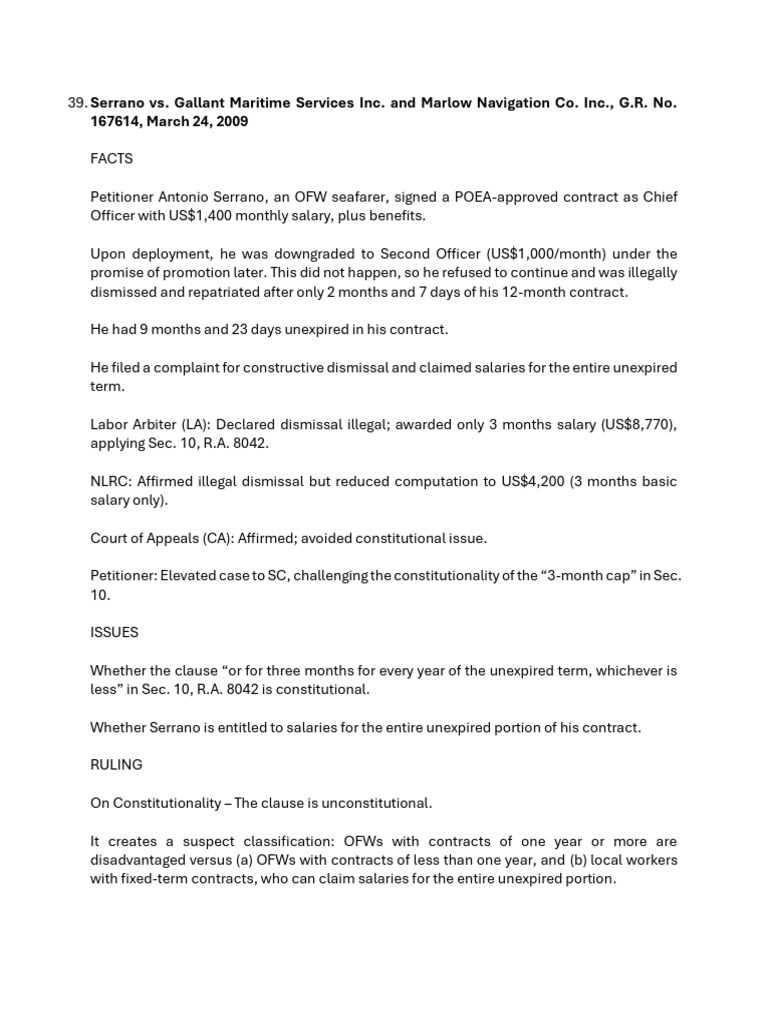 39. Serrano vs. Gallant Maritime Services Inc. and Marlow Navigation Co. Inc., G.R. No. 167614, March 24, 2009

FACTS

Petitioner Antonio Serrano, an OFW seafarer, signed a POEA-approved contract as Chief Officer with US$1,400 monthly salary, plus benefits.

Upon deployment, he was downgraded to Second Officer (US$1,000/month) under the promise of promotion later. This did not happen, so he refused to continue and was illegally dismissed and repatriated after only 2 months and 7 days of his 12-month contract.

He had 9 months and 23 days unexpired in his contract.

He filed a complaint for constructive dismissal and claimed salaries for the entire unexpired term.

Labor Arbiter (LA): Declared dismissal illegal; awarded only 3 months salary (US$8,770), applying Sec. 10, R.A. 8042.

NLRC: Affirmed illegal dismissal but reduced computation to US$4,200 (3 months basic salary only).

Court of Appeals (CA): Affirmed; avoided constitutional issue.

Petitioner: Elevated case to SC, challenging the constitutionality of the “3-month cap” in Sec. 10.

ISSUES

Whether the clause “or for three months for every year of the unexpired term, whichever is less” in Sec. 10, R.A. 8042 is constitutional.

Whether Serrano is entitled to salaries for the entire unexpired portion of his contract.

RULING

On Constitutionality – The clause is unconstitutional.

It creates a suspect classification: OFWs with contracts of one year or more are disadvantaged versus (a) OFWs with contracts of less than one year, and (b) local workers with fixed-term contracts, who can claim salaries for the entire unexpired portion.